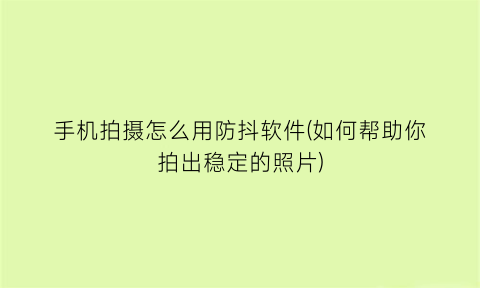 手机拍摄怎么用防抖软件(如何帮助你拍出稳定的照片)